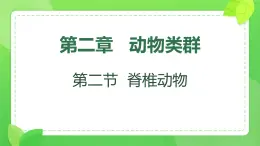 第二章　动物类群

第二节　脊椎动物